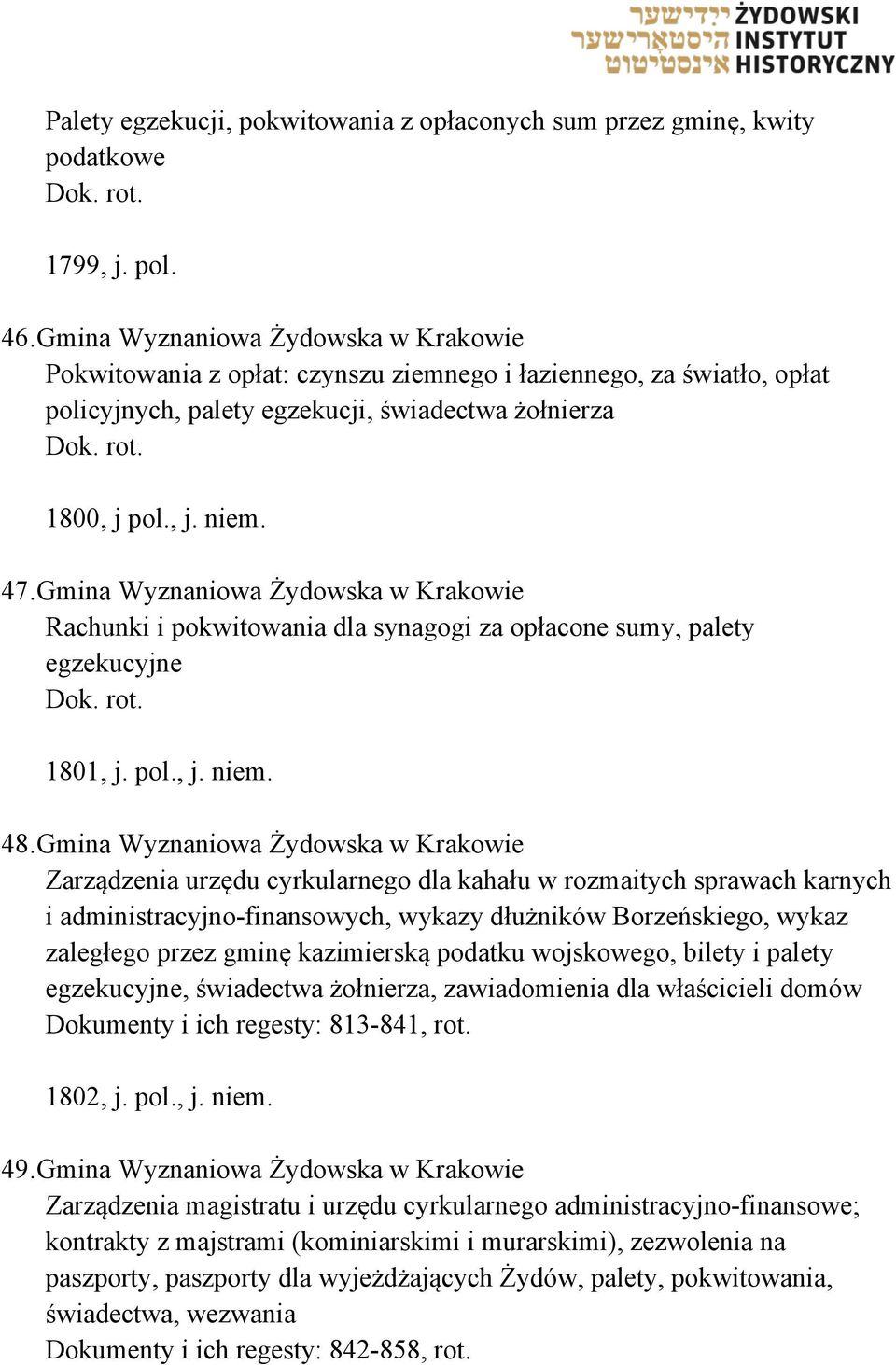 ייִדישער היסטאָרישער אינסטיטוט ŻYDOWSKI INSTYTUT HISTORYCZNY

Palety egzekucji, pokwitowania z opłaconych sum przez gminę, kwity podatkowe
Dok. rot.

1799, j. pol.

46. Gmina Wyznaniowa Żydowska w Krakowie
Pokwitowania z opłat: czynszu ziemnego i łaziennego, za światło, opłat policyjnych, palety egzekucji, świadectwa żołnierza
Dok. rot.

1800, j pol., j. niem.

47. Gmina Wyznaniowa Żydowska w Krakowie
Rachunki i pokwitowania dla synagogi za opłacone sumy, palety egzekucyjne
Dok. rot.

1801, j. pol., j. niem.

48. Gmina Wyznaniowa Żydowska w Krakowie
Zarządzenia urzędu cyrkularnego dla kahału w rozmaitych sprawach karnych i administracyjno-finansowych, wykazy dłużników Borzeńskiego, wykaz zaległego przez gminę kazimierską podatku wojskowego, bilety i palety egzekucyjne, świadectwa żołnierza, zawiadomienia dla właścicieli domów
Dokumenty i ich regesty: 813-841, rot.

1802, j. pol., j. niem.

49. Gmina Wyznaniowa Żydowska w Krakowie
Zarządzenia magistratu i urzędu cyrkularnego administracyjno-finansowe; kontrakty z majstrami (kominiarskimi i murarskimi), zezwolenia na paszporty, paszporty dla wyjeżdżających Żydów, palety, pokwitowania, świadectwa, wezwania
Dokumenty i ich regesty: 842-858, rot.